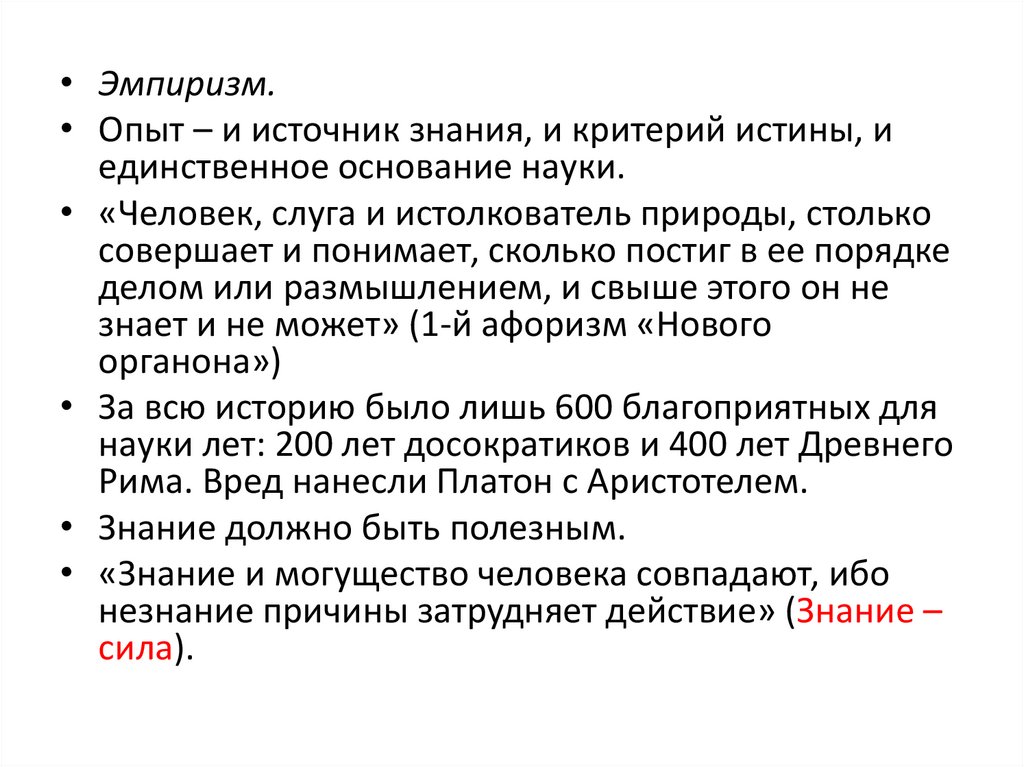 • Эмпиризм.

• Опыт – и источник знания, и критерий истины, и единственное основание науки.

• «Человек, слуга и истолкователь природы, столько совершает и понимает, сколько постиг в ее порядке делом или размышлением, и свыше этого он не знает и не может» (1-й афоризм «Нового органона»)

• За всю историю было лишь 600 благоприятных для науки лет: 200 лет досократиков и 400 лет Древнего Рима. Вред нанесли Платон с Аристотелем.

• Знание должно быть полезным.

• «Знание и могущество человека совпадают, ибо незнание причины затрудняет действие» (Знание – сила).